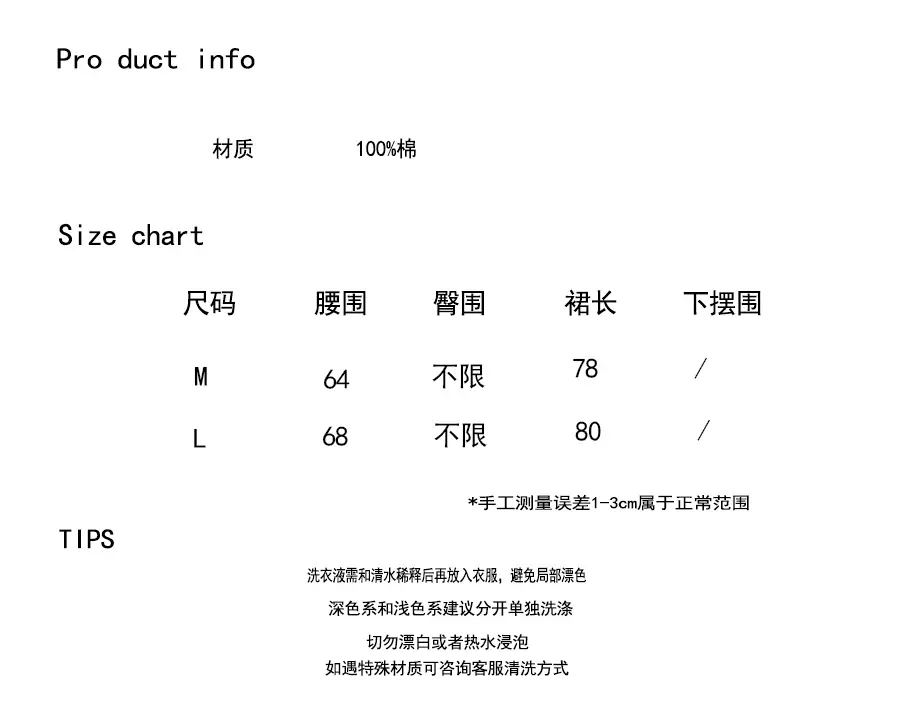 Pro duct info

材质 100%棉

Size chart

| 尺码 | 腰围 | 臀围 | 裙长 | 下摆围 |
|---|---|---|---|---|
| M | 64 | 不限 | 78 | / |
| L | 68 | 不限 | 80 | / |

*手工测量误差1-3cm属于正常范围

TIPS

洗衣液需和清水稀释后再放入衣服，避免局部漂色

深色系和浅色系建议分开单独洗涤

切勿漂白或者热水浸泡

如遇特殊材质可咨询客服清洗方式